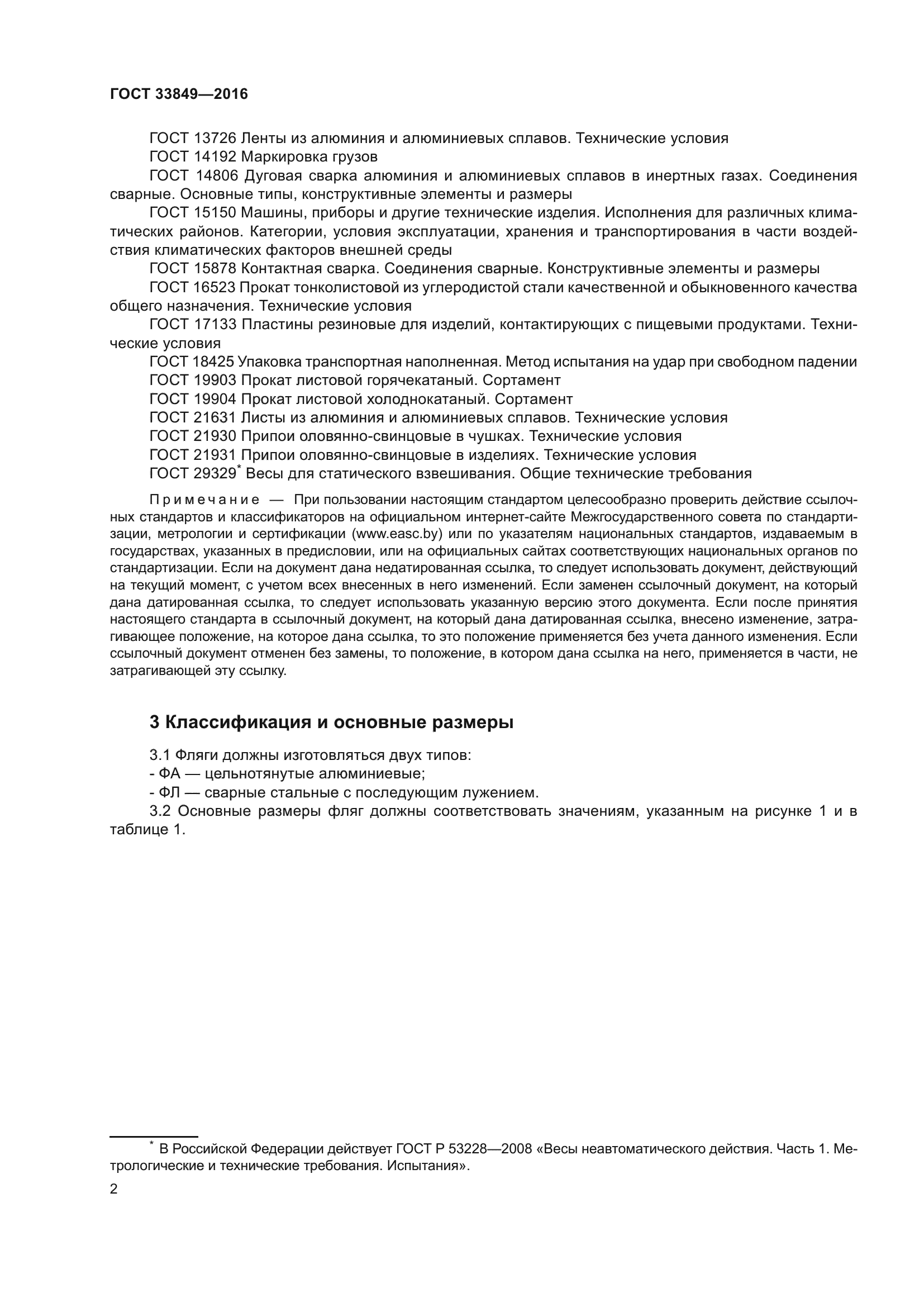 ГОСТ 33849—2016

ГОСТ 13726 Ленты из алюминия и алюминиевых сплавов. Технические условия
ГОСТ 14192 Маркировка грузов
ГОСТ 14806 Дуговая сварка алюминия и алюминиевых сплавов в инертных газах. Соединения сварные. Основные типы, конструктивные элементы и размеры
ГОСТ 15150 Машины, приборы и другие технические изделия. Исполнения для различных климатических районов. Категории, условия эксплуатации, хранения и транспортирования в части воздействия климатических факторов внешней среды
ГОСТ 15878 Контактная сварка. Соединения сварные. Конструктивные элементы и размеры
ГОСТ 16523 Прокат тонколистовой из углеродистой стали качественной и обыкновенного качества общего назначения. Технические условия
ГОСТ 17133 Пластины резиновые для изделий, контактирующих с пищевыми продуктами. Технические условия
ГОСТ 18425 Упаковка транспортная наполненная. Метод испытания на удар при свободном падении
ГОСТ 19903 Прокат листовой горячекатаный. Сортамент
ГОСТ 19904 Прокат листовой холоднокатаный. Сортамент
ГОСТ 21631 Листы из алюминия и алюминиевых сплавов. Технические условия
ГОСТ 21930 Припои оловянно-свинцовые в чушках. Технические условия
ГОСТ 21931 Припои оловянно-свинцовые в изделиях. Технические условия
ГОСТ 29329* Весы для статического взвешивания. Общие технические требования

Примечание — При пользовании настоящим стандартом целесообразно проверить действие ссылочных стандартов и классификаторов на официальном интернет-сайте Межгосударственного совета по стандартизации, метрологии и сертификации (www.easc.by) или по указателям национальных стандартов, издаваемым в государствах, указанных в предисловии, или на официальных сайтах соответствующих национальных органов по стандартизации. Если на документ дана недатированная ссылка, то следует использовать документ, действующий на текущий момент, с учетом всех внесенных в него изменений. Если заменен ссылочный документ, на который дана датированная ссылка, то следует использовать указанную версию этого документа. Если после принятия настоящего стандарта в ссылочный документ, на который дана датированная ссылка, внесено изменение, затрагивающее положение, на которое дана ссылка, то это положение применяется без учета данного изменения. Если ссылочный документ отменен без замены, то положение, в котором дана ссылка на него, применяется в части, не затрагивающей эту ссылку.

3 Классификация и основные размеры

3.1 Фляги должны изготовляться двух типов:
- ФА — цельнотянутые алюминиевые;
- ФЛ — сварные стальные с последующим лужением.
3.2 Основные размеры фляг должны соответствовать значениям, указанным на рисунке 1 и в таблице 1.

* В Российской Федерации действует ГОСТ Р 53228—2008 «Весы неавтоматического действия. Часть 1. Метрологические и технические требования. Испытания».

2